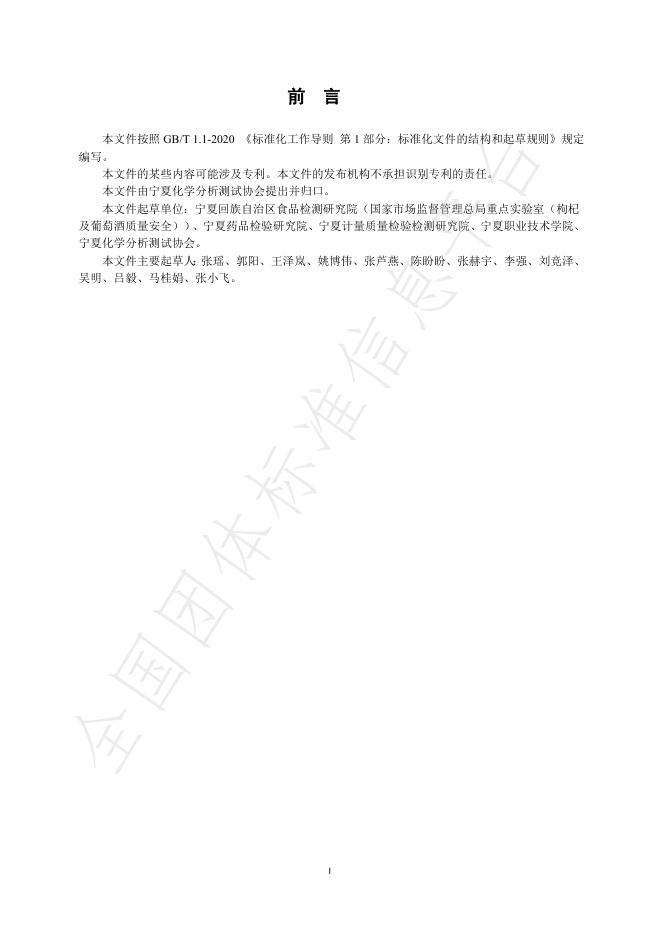 前 言

本文件按照 GB/T 1.1-2020 《标准化工作导则 第 1 部分：标准化文件的结构和起草规则》规定编写。

本文件的某些内容可能涉及专利。本文件的发布机构不承担识别专利的责任。

本文件由宁夏化学分析测试协会提出并归口。

本文件起草单位：宁夏回族自治区食品检测研究院（国家市场监督管理总局重点实验室（枸杞及葡萄酒质量安全））、宁夏药品检验研究院、宁夏计量质量检验检测研究院、宁夏职业技术学院、宁夏化学分析测试协会。

本文件主要起草人：张瑶、郭阳、王泽岚、姚博伟、张芦燕、陈盼盼、张赫宇、李强、刘竞泽、吴明、吕毅、马桂娟、张小飞。

全国团体标准信息平台

I